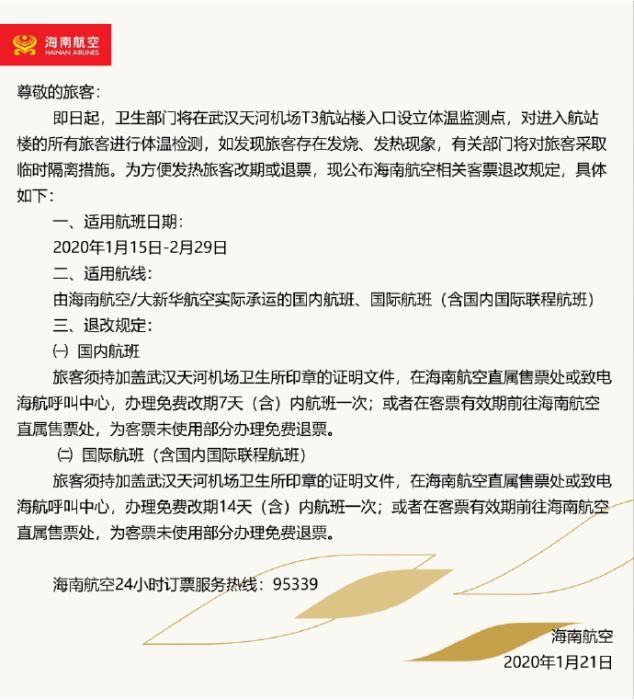 海南航空
HAINAN AIRLINES

尊敬的旅客：

即日起，卫生部门将在武汉天河机场T3航站楼入口设立体温监测点，对进入航站楼的所有旅客进行体温检测，如发现旅客存在发烧、发热现象，有关部门将对旅客采取临时隔离措施。为方便发热旅客改期或退票，现公布海南航空相关客票退改规定，具体如下：

一、适用航班日期：

2020年1月15日-2月29日

二、适用航线：

由海南航空/大新华航空实际承运的国内航班、国际航班（含国内国际联程航班）

三、退改规定：

㈠ 国内航班

旅客须持加盖武汉天河机场卫生所印章的证明文件，在海南航空直属售票处或致电海航呼叫中心，办理免费改期7天（含）内航班一次；或者在客票有效期前往海南航空直属售票处，为客票未使用部分办理免费退票。

㈡ 国际航班（含国内国际联程航班）

旅客须持加盖武汉天河机场卫生所印章的证明文件，在海南航空直属售票处或致电海航呼叫中心，办理免费改期14天（含）内航班一次；或者在客票有效期前往海南航空直属售票处，为客票未使用部分办理免费退票。

海南航空24小时订票服务热线：95339

海南航空
2020年1月21日